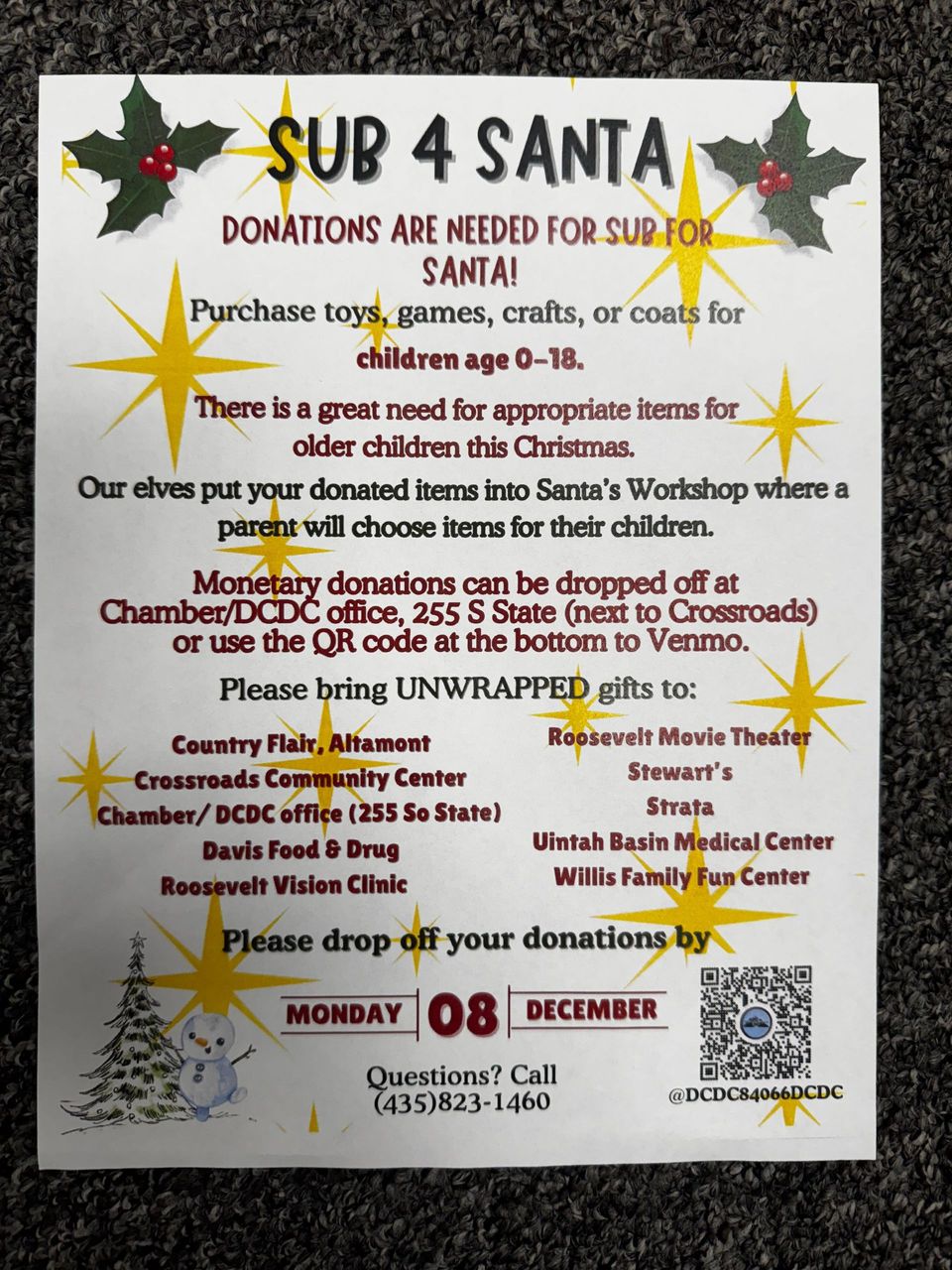 SUB 4 SANTA

DONATIONS ARE NEEDED FOR SUB FOR SANTA!

Purchase toys, games, crafts, or coats for children age 0-18.

There is a great need for appropriate items for older children this Christmas.

Our elves put your donated items into Santa's Workshop where a parent will choose items for their children.

Monetary donations can be dropped off at Chamber/DCDC office, 255 S State (next to Crossroads) or use the QR code at the bottom to Venmo.

Please bring UNWRAPPED gifts to:

Country Flair, Altamont
Crossroads Community Center
Chamber/ DCDC office (255 So State)
Davis Food & Drug
Roosevelt Vision Clinic

Roosevelt Movie Theater
Stewart's
Strata
Uintah Basin Medical Center
Willis Family Fun Center

Please drop off your donations by

MONDAY 08 DECEMBER

Questions? Call
(435)823-1460

@DCDC84066DCDC